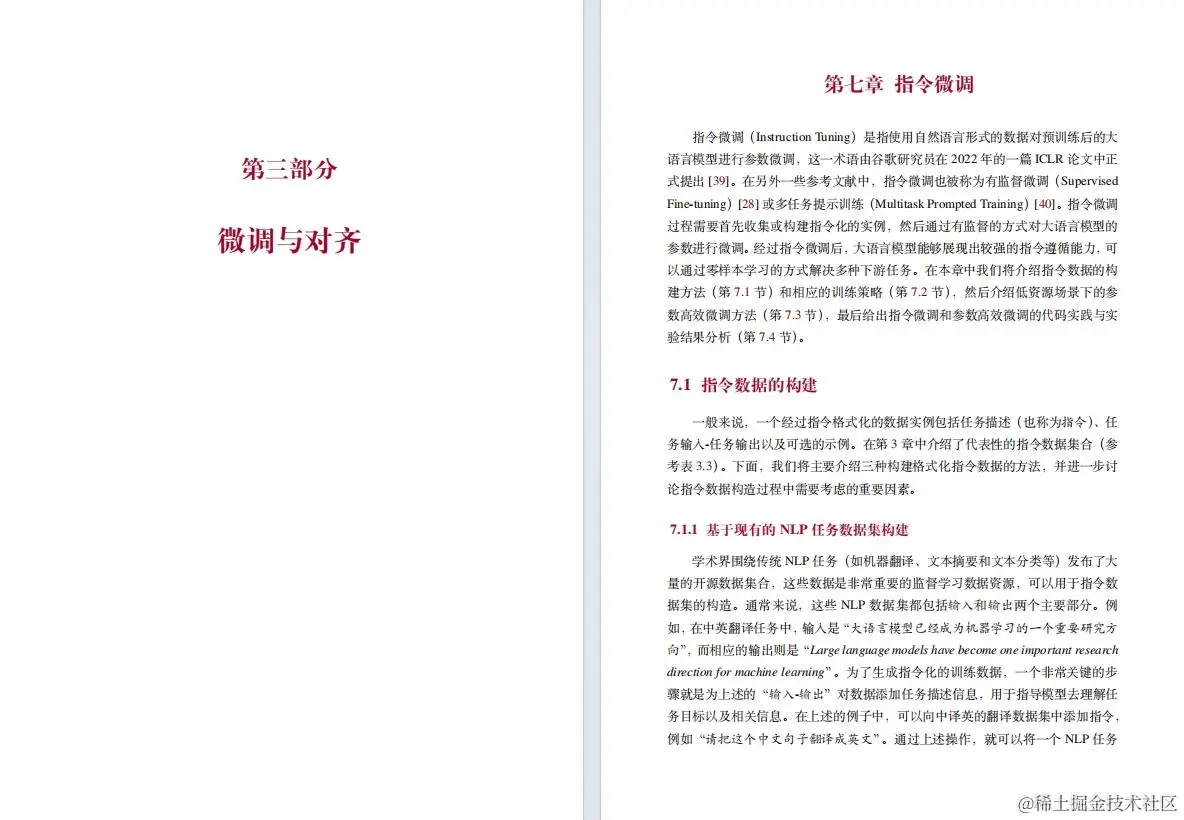 第三部分

微调与对齐

第七章 指令微调

指令微调（Instruction Tuning）是指使用自然语言形式的数据对预训练后的大语言模型进行参数微调，这一术语由谷歌研究员在 2022 年的一篇 ICLR 论文中正式提出 [39]。在另外一些参考文献中，指令微调也被称为有监督微调（Supervised Fine-tuning）[28] 或多任务提示训练（Multitask Prompted Training）[40]。指令微调过程需要首先收集或构建指令化的实例，然后通过有监督的方式对大语言模型的参数进行微调。经过指令微调后，大语言模型能够展现出较强的指令遵循能力，可以通过零样本学习的方式解决多种下游任务。在本章中我们将介绍指令数据的构建方法（第 7.1 节）和相应的训练策略（第 7.2 节），然后介绍低资源场景下的参数高效微调方法（第 7.3 节），最后给出指令微调和参数高效微调的代码实践与实验结果分析（第 7.4 节）。

7.1 指令数据的构建

一般来说，一个经过指令格式化的数据实例包括任务描述（也称为指令）、任务输入-任务输出以及可选的示例。在第 3 章中介绍了代表性的指令数据集合（参考表 3.3）。下面，我们将主要介绍三种构建格式化指令数据的方法，并进一步讨论指令数据构造过程中需要考虑的重要因素。

7.1.1 基于现有的 NLP 任务数据集构建

学术界围绕传统 NLP 任务（如机器翻译、文本摘要和文本分类等）发布了大量的开源数据集合，这些数据是非常重要的监督学习数据资源，可以用于指令数据集的构造。通常来说，这些 NLP 数据集都包括输入和输出两个主要部分。例如，在中英翻译任务中，输入是“大语言模型已经成为机器学习的一个重要研究方向”，而相应的输出则是“Large language models have become one important research direction for machine learning”。为了生成指令化的训练数据，一个非常关键的步骤就是为上述的“输入-输出”对数据添加任务描述信息，用于指导模型去理解任务目标以及相关信息。在上述的例子中，可以向中译英的翻译数据集中添加指令，例如“请把这个中文句子翻译成英文”。通过上述操作，就可以将一个 NLP 任务

@稀土掘金技术社区